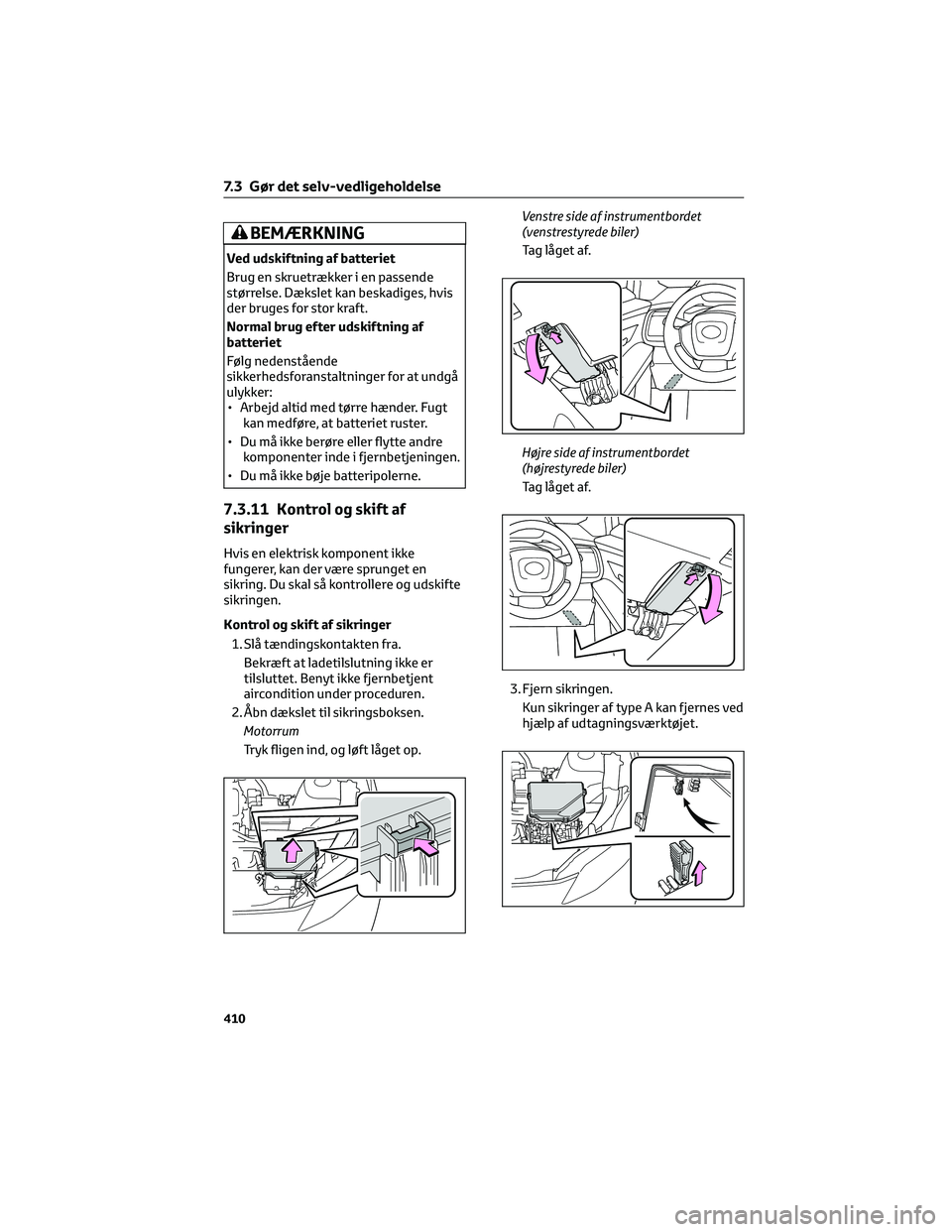 7.3 Gør det selv-vedligeholdelse

BEMÆRKNING

Ved udskiftning af batteriet

Brug en skruetrækker i en passende størrelse. Dækslet kan beskadiges, hvis der bruges for stor kraft.

Normal brug efter udskiftning af batteriet

Følg nedenstående sikkerhedsforanstaltninger for at undgå ulykker:

• Arbejd altid med tørre hænder. Fugt kan medføre, at batteriet ruster.

• Du må ikke berøre eller flytte andre komponenter inde i fjernbetjeningen.

• Du må ikke bøje batteripolerne.

7.3.11 Kontrol og skift af sikringer

Hvis en elektrisk komponent ikke fungerer, kan der være sprunget en sikring. Du skal så kontrollere og udskifte sikringen.

Kontrol og skift af sikringer

1. Slå tændingskontakten fra.

Bekræft at ladetilslutning ikke er tilsluttet. Benyt ikke fjernbetjent aircondition under proceduren.

2. Åbn dækslet til sikringsboksen.

Motorrum

Tryk fligen ind, og løft låget op.

Venstre side af instrumentbordet (venstrestyrede biler)

Tag låget af.

Højre side af instrumentbordet (højrestyrede biler)

Tag låget af.

3. Fjern sikringen.

Kun sikringer af type A kan fjernes ved hjælp af udtagningsværktøjet.

410

carmanualsonline.info